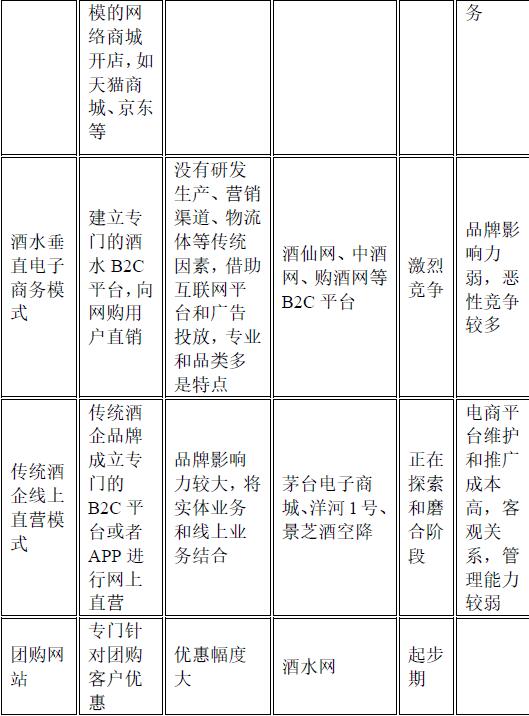 | | 模的网络商城开店，如天猫商城、京东等 | | | | 务 |
|---|---|---|---|---|---|
| 酒水垂直电子商务模式 | 建立专门的酒水 B2C 平台，向网购用户直销 | 没有研发生产、营销渠道、物流体等传统因素，借助互联网平台和广告投放，专业和品类多是特点 | 酒仙网、中酒网、购酒网等 B2C 平台 | 激烈竞争 | 品牌影响力弱，恶性竞争较多 |
| 传统酒企线上直营模式 | 传统酒企品牌成立专门的 B2C 平台或者 APP 进行网上直营 | 品牌影响力较大，将实体业务和线上业务结合 | 茅台电子商城、洋河 1 号、景芝酒空降 | 正在探索和磨合阶段 | 电商平台维护和推广成本高，客观关系，管理能力较弱 |
| 团购网站 | 专门针对团购客户优惠 | 优惠幅度大 | 酒水网 | 起步期 | |